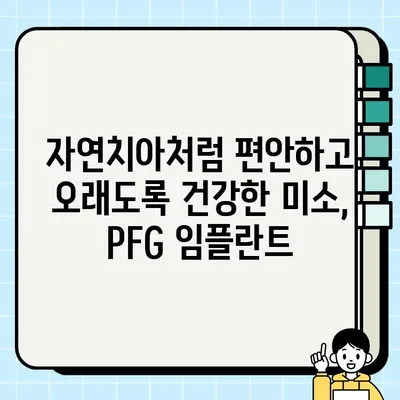 자연치아처럼 편안하고 오래도록 건강한 미소, PFG 임플란트